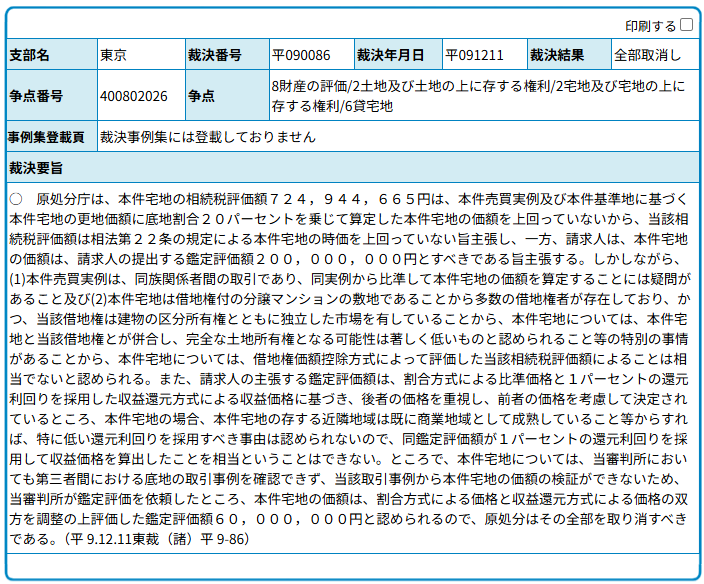 印刷する

| 支部名 | 東京 | 裁決番号 | 平090086 | 裁決年月日 | 平091211 | 裁決結果 | 全部取消し |
|---|---|---|---|---|---|---|---|
| 争点番号 | 400802026 | 争点 | 8財産の評価/2土地及び土地の上に存する権利/2宅地及び宅地の上に存する権利/6貸宅地 | | | | |
| 事例集登載頁 | 裁決事例集には登載しておりません | | | | | | |

裁決要旨

○　原処分庁は、本件宅地の相続税評価額７２４，９４４，６６５円は、本件売買実例及び本件基準地に基づく本件宅地の更地価額に底地割合２０パーセントを乗じて算定した本件宅地の価額を上回っていないから、当該相続税評価額は相法第２２条の規定による本件宅地の時価を上回っていない旨主張し、一方、請求人は、本件宅地の価額は、請求人の提出する鑑定評価額２００，０００，０００円とすべきである旨主張する。しかしながら、(1)本件売買実例は、同族関係者間の取引であり、同実例から比準して本件宅地の価額を算定することには疑問があること及び(2)本件宅地は借地権付の分譲マンションの敷地であることから多数の借地権者が存在しており、かつ、当該借地権は建物の区分所有権とともに独立した市場を有していることから、本件宅地については、本件宅地と当該借地権とが併合し、完全な土地所有権となる可能性は著しく低いものと認められること等の特別の事情があることから、本件宅地については、借地権価額控除方式によって評価した当該相続税評価額によることは相当でないと認められる。また、請求人の主張する鑑定評価額は、割合方式による比準価格と１パーセントの還元利回りを採用した収益還元方式による収益価格に基づき、後者の価格を重視し、前者の価格を考慮して決定されているところ、本件宅地の場合、本件宅地の存する近隣地域は既に商業地域として成熟していること等からすれば、特に低い還元利回りを採用すべき事由は認められないので、同鑑定評価額が１パーセントの還元利回りを採用して収益価格を算出したことを相当ということはできない。ところで、本件宅地については、当審判所においても第三者間における底地の取引事例を確認できず、当該取引事例から本件宅地の価額の検証ができないため、当審判所が鑑定評価を依頼したところ、本件宅地の価額は、割合方式による価格と収益還元方式による価格の双方を調整の上評価した鑑定評価額６０，０００，０００円と認められるので、原処分はその全部を取り消すべきである。（平 9.12.11東裁（諸）平 9-86）